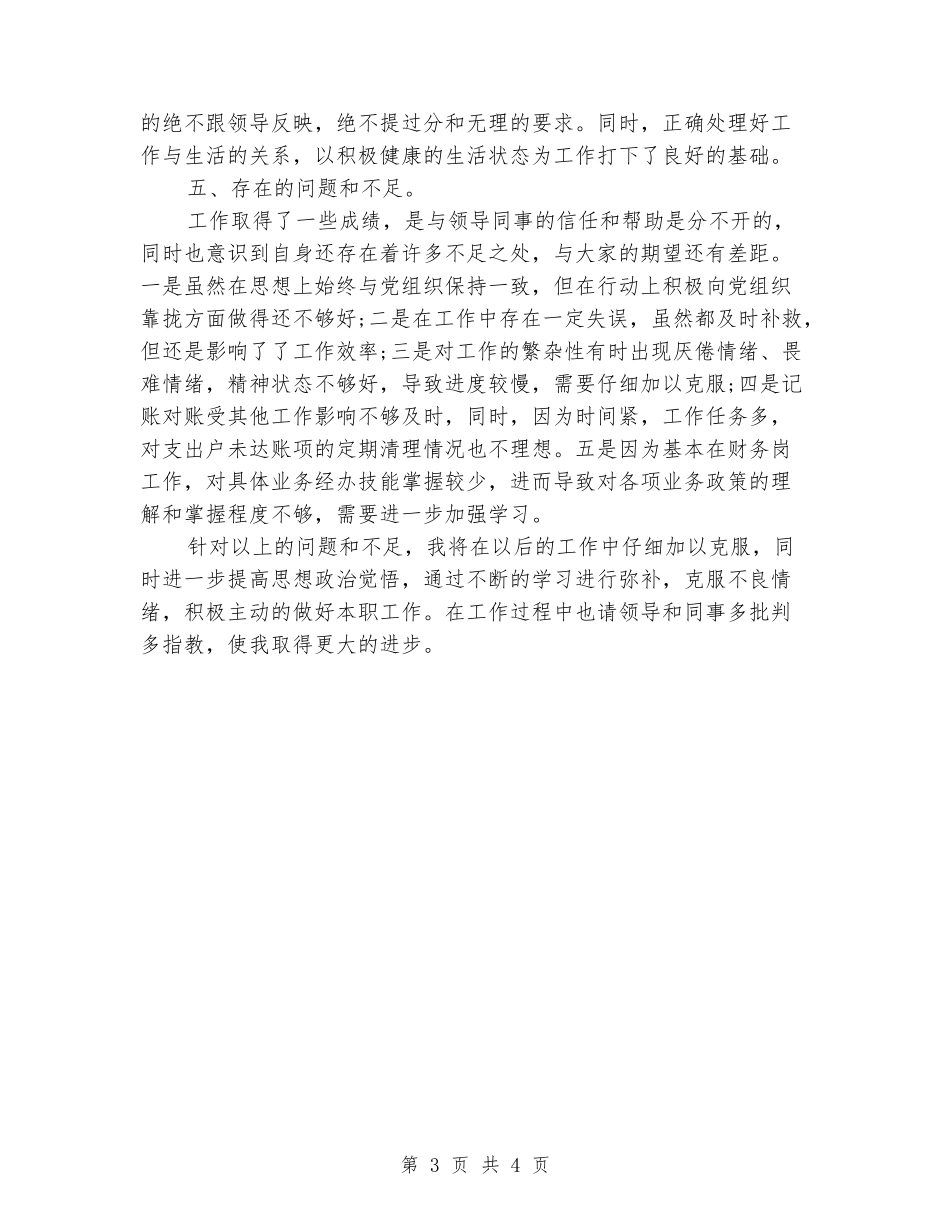 的绝不跟领导反映，绝不提过分和无理的要求。同时，正确处理好工作与生活的关系，以积极健康的生活状态为工作打下了良好的基础。

五、存在的问题和不足。

工作取得了一些成绩，是与领导同事的信任和帮助是分不开的，同时也意识到自身还存在着许多不足之处，与大家的期望还有差距。一是虽然在思想上始终与党组织保持一致，但在行动上积极向党组织靠拢方面做得还不够好;二是在工作中存在一定失误，虽然都及时补救，但还是影响了了工作效率;三是对工作的繁杂性有时出现厌倦情绪、畏难情绪，精神状态不够好，导致进度较慢，需要仔细加以克服;四是记账对账受其他工作影响不够及时，同时，因为时间紧，工作任务多，对支出户未达账项的定期清理情况也不理想。五是因为基本在财务岗工作，对具体业务经办技能掌握较少，进而导致对各项业务政策的理解和掌握程度不够，需要进一步加强学习。

针对以上的问题和不足，我将在以后的工作中仔细加以克服，同时进一步提高思想政治觉悟，通过不断的学习进行弥补，克服不良情绪，积极主动的做好本职工作。在工作过程中也请领导和同事多批判多指教，使我取得更大的进步。

第 3 页 共 4 页